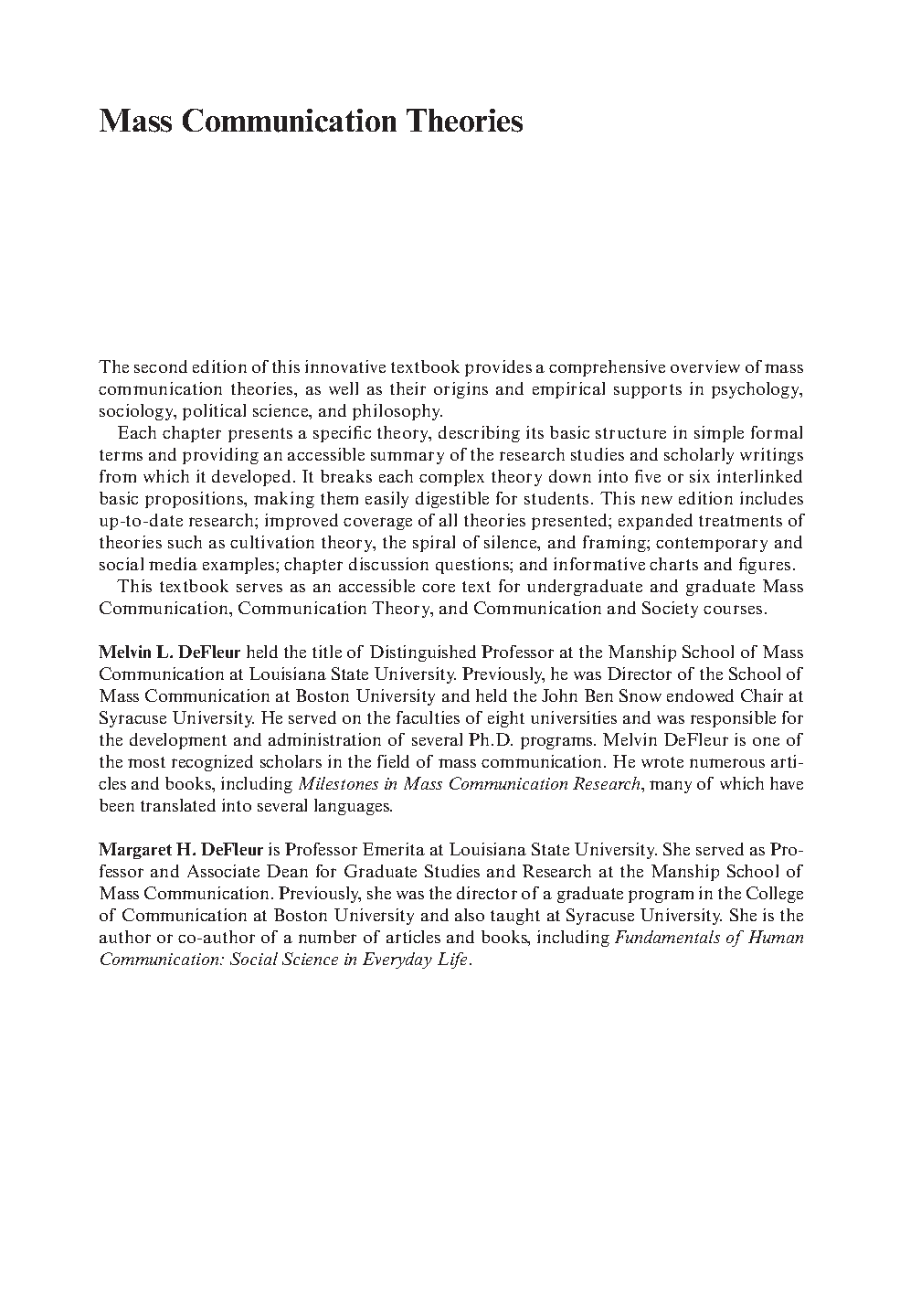 Mass Communication Theories

The second edition of this innovative textbook provides a comprehensive overview of mass communication theories, as well as their origins and empirical supports in psychology, sociology, political science, and philosophy.

Each chapter presents a specific theory, describing its basic structure in simple formal terms and providing an accessible summary of the research studies and scholarly writings from which it developed. It breaks each complex theory down into five or six interlinked basic propositions, making them easily digestible for students. This new edition includes up-to-date research; improved coverage of all theories presented; expanded treatments of theories such as cultivation theory, the spiral of silence, and framing; contemporary and social media examples; chapter discussion questions; and informative charts and figures.

This textbook serves as an accessible core text for undergraduate and graduate Mass Communication, Communication Theory, and Communication and Society courses.

Melvin L. DeFleur held the title of Distinguished Professor at the Manship School of Mass Communication at Louisiana State University. Previously, he was Director of the School of Mass Communication at Boston University and held the John Ben Snow endowed Chair at Syracuse University. He served on the faculties of eight universities and was responsible for the development and administration of several Ph.D. programs. Melvin DeFleur is one of the most recognized scholars in the field of mass communication. He wrote numerous articles and books, including Milestones in Mass Communication Research, many of which have been translated into several languages.

Margaret H. DeFleur is Professor Emerita at Louisiana State University. She served as Professor and Associate Dean for Graduate Studies and Research at the Manship School of Mass Communication. Previously, she was the director of a graduate program in the College of Communication at Boston University and also taught at Syracuse University. She is the author or co-author of a number of articles and books, including Fundamentals of Human Communication: Social Science in Everyday Life.